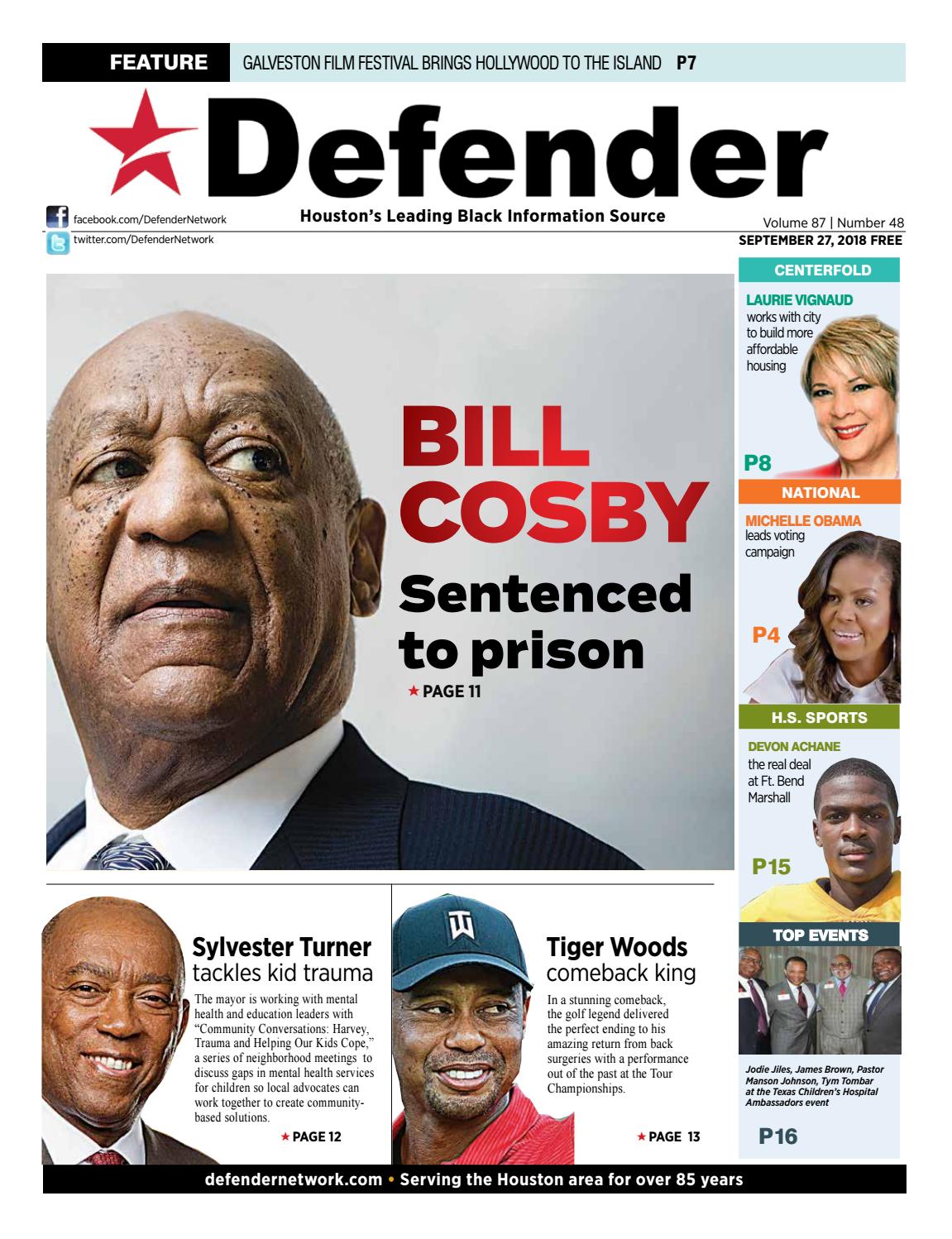 FEATURE GALVESTON FILM FESTIVAL BRINGS HOLLYWOOD TO THE ISLAND P7

Defender

facebook.com/DefenderNetwork
twitter.com/DefenderNetwork

Houston's Leading Black Information Source

Volume 87 | Number 48
SEPTEMBER 27, 2018 FREE

BILL COSBY
Sentenced to prison
★ PAGE 11

CENTERFOLD
LAURIE VIGNAUD works with city to build more affordable housing
P8

NATIONAL
MICHELLE OBAMA leads voting campaign
P4

H.S. SPORTS
DEVON ACHANE the real deal at Ft. Bend Marshall
P15

TOP EVENTS
Jodie Jiles, James Brown, Pastor Manson Johnson, Tym Tombar at the Texas Children's Hospital Ambassadors event
P16

Sylvester Turner
tackles kid trauma

The mayor is working with mental health and education leaders with "Community Conversations: Harvey, Trauma and Helping Our Kids Cope," a series of neighborhood meetings to discuss gaps in mental health services for children so local advocates can work together to create community-based solutions.

★ PAGE 12

Tiger Woods
comeback king

In a stunning comeback, the golf legend delivered the perfect ending to his amazing return from back surgeries with a performance out of the past at the Tour Championships.

★ PAGE 13

defendernetwork.com • Serving the Houston area for over 85 years